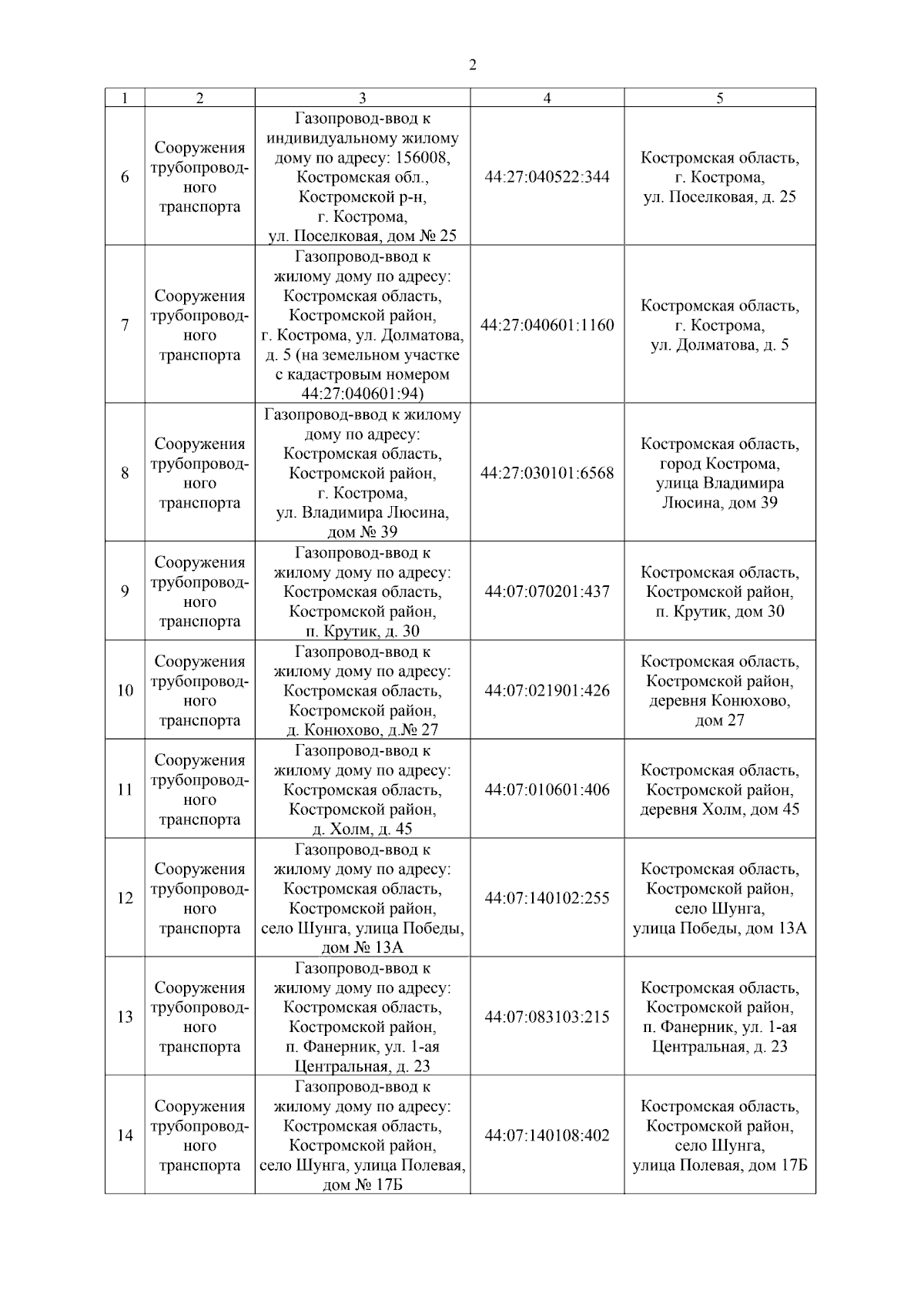 2

| 1 | 2 | 3 | 4 | 5 |
|---|---|---|---|---|
| 6 | Сооружения трубопроводного транспорта | Газопровод-ввод к индивидуальному жилому дому по адресу: 156008, Костромская обл., Костромской р-н, г. Кострома, ул. Поселковая, дом № 25 | 44:27:040522:344 | Костромская область, г. Кострома, ул. Поселковая, д. 25 |
| 7 | Сооружения трубопроводного транспорта | Газопровод-ввод к жилому дому по адресу: Костромская область, Костромской район, г. Кострома, ул. Долматова, д. 5 (на земельном участке с кадастровым номером 44:27:040601:94) | 44:27:040601:1160 | Костромская область, г. Кострома, ул. Долматова, д. 5 |
| 8 | Сооружения трубопроводного транспорта | Газопровод-ввод к жилому дому по адресу: Костромская область, Костромской район, г. Кострома, ул. Владимира Люсина, дом № 39 | 44:27:030101:6568 | Костромская область, город Кострома, улица Владимира Люсина, дом 39 |
| 9 | Сооружения трубопроводного транспорта | Газопровод-ввод к жилому дому по адресу: Костромская область, Костромской район, п. Крутик, д. 30 | 44:07:070201:437 | Костромская область, Костромской район, п. Крутик, дом 30 |
| 10 | Сооружения трубопроводного транспорта | Газопровод-ввод к жилому дому по адресу: Костромская область, Костромской район, д. Конюхово, д.№ 27 | 44:07:021901:426 | Костромская область, Костромской район, деревня Конюхово, дом 27 |
| 11 | Сооружения трубопроводного транспорта | Газопровод-ввод к жилому дому по адресу: Костромская область, Костромской район, д. Холм, д. 45 | 44:07:010601:406 | Костромская область, Костромской район, деревня Холм, дом 45 |
| 12 | Сооружения трубопроводного транспорта | Газопровод-ввод к жилому дому по адресу: Костромская область, Костромской район, село Шунга, улица Победы, дом № 13А | 44:07:140102:255 | Костромская область, Костромской район, село Шунга, улица Победы, дом 13А |
| 13 | Сооружения трубопроводного транспорта | Газопровод-ввод к жилому дому по адресу: Костромская область, Костромской район, п. Фанерник, ул. 1-ая Центральная, д. 23 | 44:07:083103:215 | Костромская область, Костромской район, п. Фанерник, ул. 1-ая Центральная, д. 23 |
| 14 | Сооружения трубопроводного транспорта | Газопровод-ввод к жилому дому по адресу: Костромская область, Костромской район, село Шунга, улица Полевая, дом № 17Б | 44:07:140108:402 | Костромская область, Костромской район, село Шунга, улица Полевая, дом 17Б |